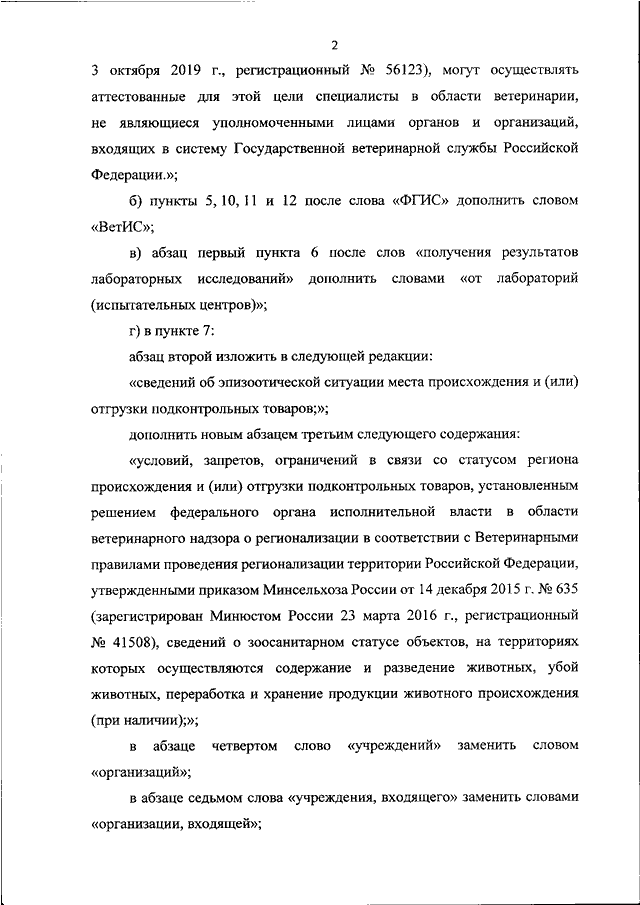 2

3 октября 2019 г., регистрационный № 56123), могут осуществлять аттестованные для этой цели специалисты в области ветеринарии, не являющиеся уполномоченными лицами органов и организаций, входящих в систему Государственной ветеринарной службы Российской Федерации.»;

б) пункты 5, 10, 11 и 12 после слова «ФГИС» дополнить словом «ВетИС»;

в) абзац первый пункта 6 после слов «получения результатов лабораторных исследований» дополнить словами «от лабораторий (испытательных центров)»;

г) в пункте 7:

абзац второй изложить в следующей редакции:

«сведений об эпизоотической ситуации места происхождения и (или) отгрузки подконтрольных товаров;»;

дополнить новым абзацем третьим следующего содержания:

«условий, запретов, ограничений в связи со статусом региона происхождения и (или) отгрузки подконтрольных товаров, установленным решением федерального органа исполнительной власти в области ветеринарного надзора о регионализации в соответствии с Ветеринарными правилами проведения регионализации территории Российской Федерации, утвержденными приказом Минсельхоза России от 14 декабря 2015 г. № 635 (зарегистрирован Минюстом России 23 марта 2016 г., регистрационный № 41508), сведений о зоосанитарном статусе объектов, на территориях которых осуществляются содержание и разведение животных, убой животных, переработка и хранение продукции животного происхождения (при наличии);»;

в абзаце четвертом слово «учреждений» заменить словом «организаций»;

в абзаце седьмом слова «учреждения, входящего» заменить словами «организации, входящей»;